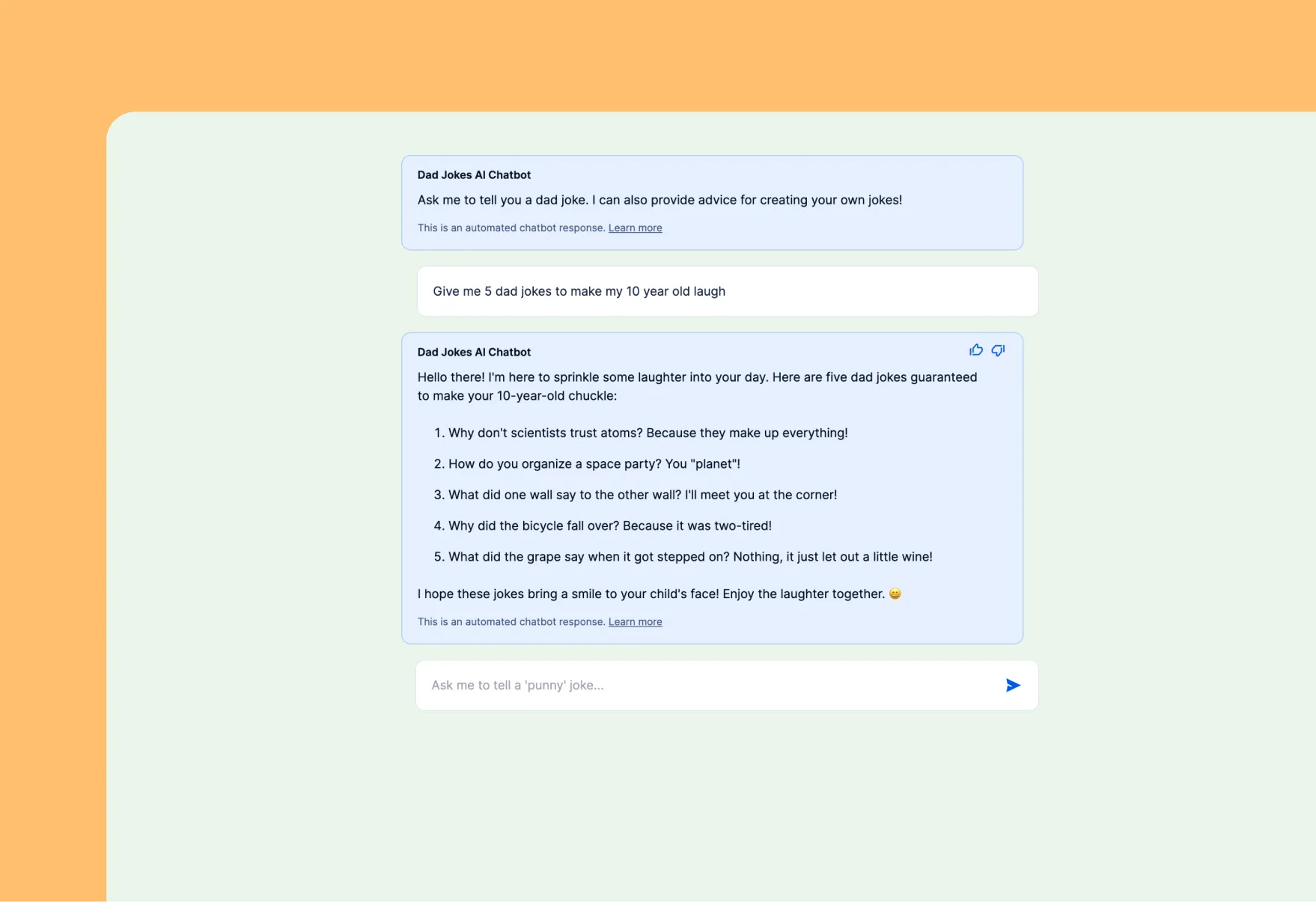 Dad Jokes AI Chatbot

Ask me to tell you a dad joke. I can also provide advice for creating your own jokes!

This is an automated chatbot response. Learn more

Give me 5 dad jokes to make my 10 year old laugh

Dad Jokes AI Chatbot

Hello there! I'm here to sprinkle some laughter into your day. Here are five dad jokes guaranteed to make your 10-year-old chuckle:

1. Why don't scientists trust atoms? Because they make up everything!

2. How do you organize a space party? You "planet"!

3. What did one wall say to the other wall? I'll meet you at the corner!

4. Why did the bicycle fall over? Because it was two-tired!

5. What did the grape say when it got stepped on? Nothing, it just let out a little wine!

I hope these jokes bring a smile to your child's face! Enjoy the laughter together. 😄

This is an automated chatbot response. Learn more

Ask me to tell a 'punny' joke...